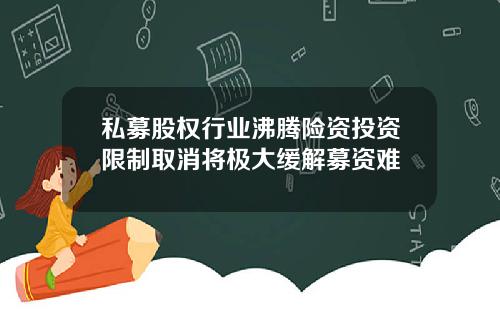 私募股权行业沸腾险资投资限制取消将极大缓解募资难

STAT